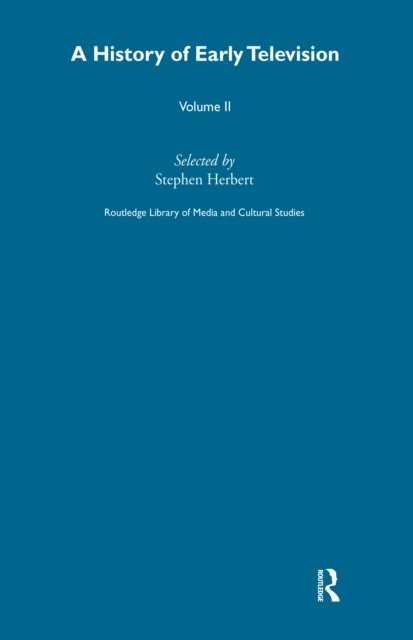 A History of Early Television

Volume II

Selected by
Stephen Herbert

Routledge Library of Media and Cultural Studies

ROUTLEDGE